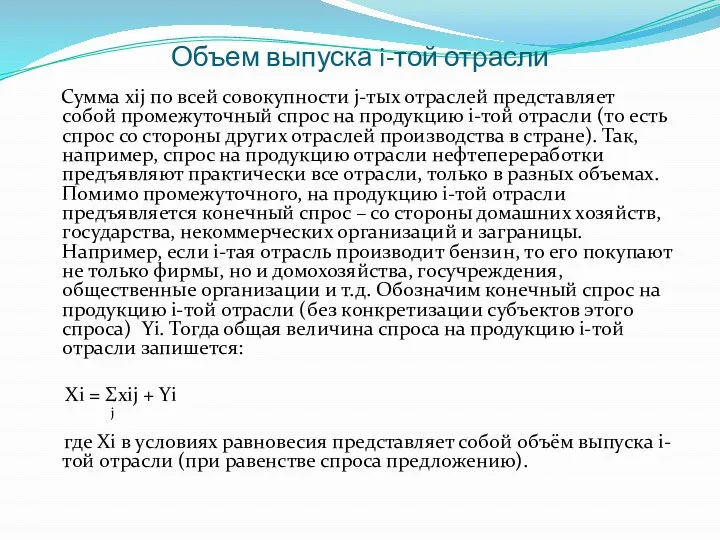 Объем выпуска i-той отрасли

Сумма xij по всей совокупности j-тых отраслей представляет собой промежуточный спрос на продукцию i-той отрасли (то есть спрос со стороны других отраслей производства в стране). Так, например, спрос на продукцию отрасли нефтепереработки предъявляют практически все отрасли, только в разных объемах. Помимо промежуточного, на продукцию i-той отрасли предъявляется конечный спрос – со стороны домашних хозяйств, государства, некоммерческих организаций и заграницы. Например, если i-тая отрасль производит бензин, то его покупают не только фирмы, но и домохозяйства, госучреждения, общественные организации и т.д. Обозначим конечный спрос на продукцию i-той отрасли (без конкретизации субъектов этого спроса) Yi. Тогда общая величина спроса на продукцию i-той отрасли запишется:

$Xi = \sum_{j} xij + Yi$

где Xi в условиях равновесия представляет собой объём выпуска i-той отрасли (при равенстве спроса предложению).